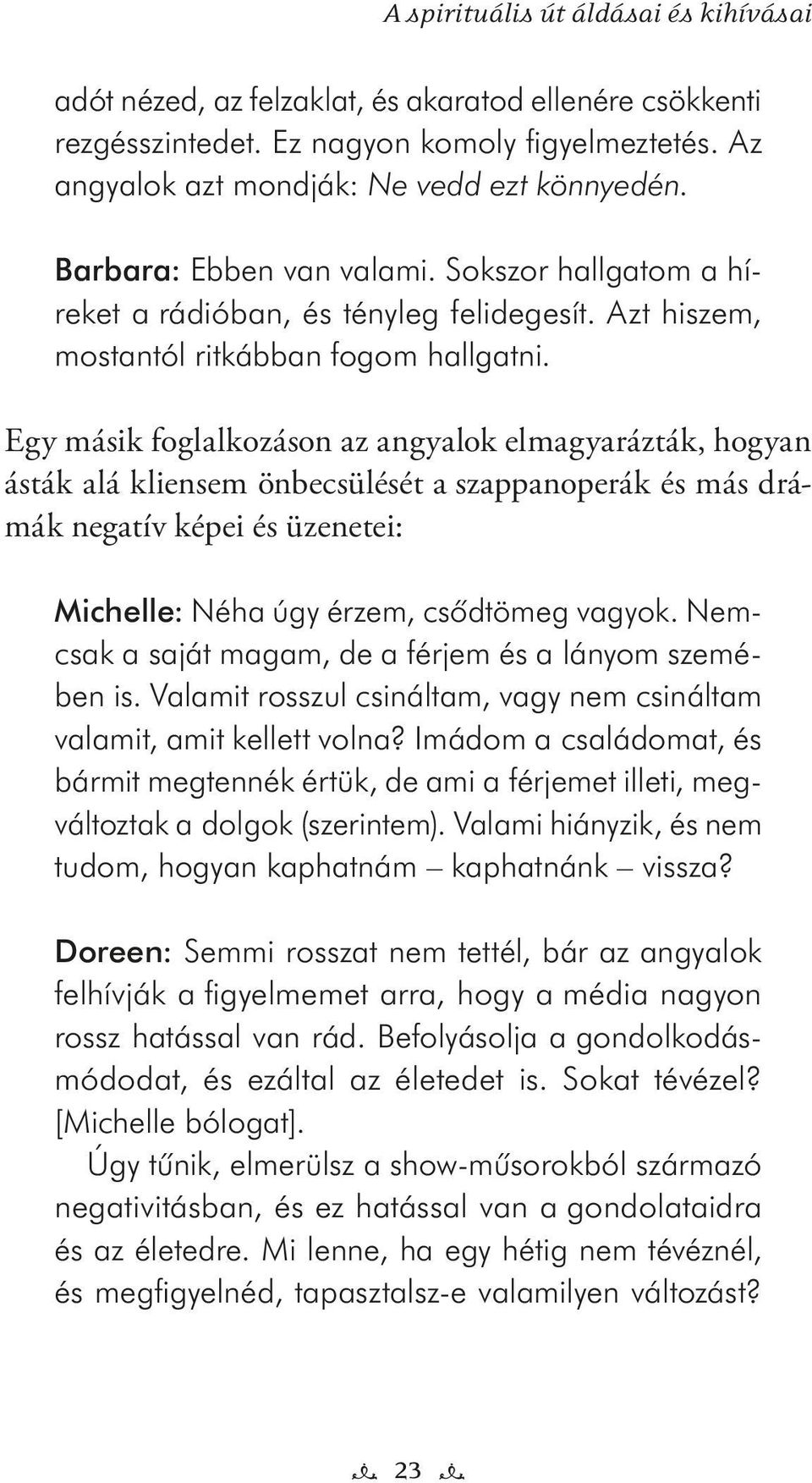 A spirituális út áldásai és kihívásai

adót nézed, az felzaklat, és akaratod ellenére csökkenti rezgésszintedet. Ez nagyon komoly figyelmeztetés. Az angyalok azt mondják: Ne vedd ezt könnyedén.

Barbara: Ebben van valami. Sokszor hallgatom a híreket a rádióban, és tényleg felidegesít. Azt hiszem, mostantól ritkábban fogom hallgatni.

Egy másik foglalkozáson az angyalok elmagyarázták, hogyan ásták alá kliensem önbecsülését a szappanoperák és más drámák negatív képei és üzenetei:

Michelle: Néha úgy érzem, csődtömeg vagyok. Nemcsak a saját magam, de a férjem és a lányom szemében is. Valamit rosszul csináltam, vagy nem csináltam valamit, amit kellett volna? Imádom a családomat, és bármit megtennék értük, de ami a férjemet illeti, megváltoztak a dolgok (szerintem). Valami hiányzik, és nem tudom, hogyan kaphatnám – kaphatnánk – vissza?

Doreen: Semmi rosszat nem tettél, bár az angyalok felhívják a figyelmemet arra, hogy a média nagyon rossz hatással van rád. Befolyásolja a gondolkodásmódodat, és ezáltal az életedet is. Sokat tévézel? [Michelle bólogat].

Úgy tűnik, elmerülsz a show-műsorokból származó negativitásban, és ez hatással van a gondolataidra és az életedre. Mi lenne, ha egy hétig nem tévéznél, és megfigyelnéd, tapasztalsz-e valamilyen változást?

23